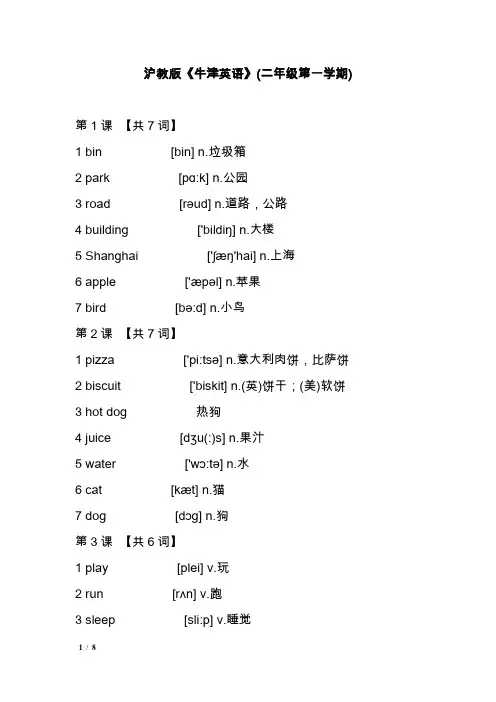 沪教版《牛津英语》(二年级第一学期)

第 1 课 【共 7 词】

1 bin [bin] n.垃圾箱

2 park [pɑ:k] n.公园

3 road [rəud] n.道路，公路

4 building ['bildiŋ] n.大楼

5 Shanghai ['ʃæŋ'hai] n.上海

6 apple ['æpəl] n.苹果

7 bird [bə:d] n.小鸟

第 2 课 【共 7 词】

1 pizza ['pi:tsə] n.意大利肉饼，比萨饼

2 biscuit ['biskit] n.(英)饼干；(美)软饼

3 hot dog 热狗

4 juice [dʒu(:)s] n.果汁

5 water ['wɔ:tə] n.水

6 cat [kæt] n.猫

7 dog [dɔg] n.狗

第 3 课 【共 6 词】

1 play [plei] v.玩

2 run [rʌn] v.跑

3 sleep [sli:p] v.睡觉

1 / 8